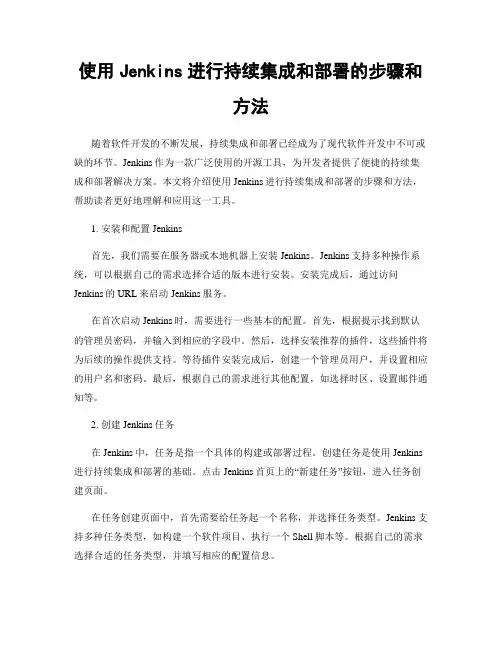 使用 Jenkins 进行持续集成和部署的步骤和方法

随着软件开发的不断发展，持续集成和部署已经成为了现代软件开发中不可或缺的环节。Jenkins 作为一款广泛使用的开源工具，为开发者提供了便捷的持续集成和部署解决方案。本文将介绍使用 Jenkins 进行持续集成和部署的步骤和方法，帮助读者更好地理解和应用这一工具。

1. 安装和配置 Jenkins

首先，我们需要在服务器或本地机器上安装 Jenkins。Jenkins 支持多种操作系统，可以根据自己的需求选择合适的版本进行安装。安装完成后，通过访问 Jenkins 的 URL 来启动 Jenkins 服务。

在首次启动 Jenkins 时，需要进行一些基本的配置。首先，根据提示找到默认的管理员密码，并输入到相应的字段中。然后，选择安装推荐的插件，这些插件将为后续的操作提供支持。等待插件安装完成后，创建一个管理员用户，并设置相应的用户名和密码。最后，根据自己的需求进行其他配置，如选择时区、设置邮件通知等。

2. 创建 Jenkins 任务

在 Jenkins 中，任务是指一个具体的构建或部署过程。创建任务是使用 Jenkins 进行持续集成和部署的基础。点击 Jenkins 首页上的“新建任务”按钮，进入任务创建页面。

在任务创建页面中，首先需要给任务起一个名称，并选择任务类型。Jenkins 支持多种任务类型，如构建一个软件项目、执行一个 Shell 脚本等。根据自己的需求选择合适的任务类型，并填写相应的配置信息。